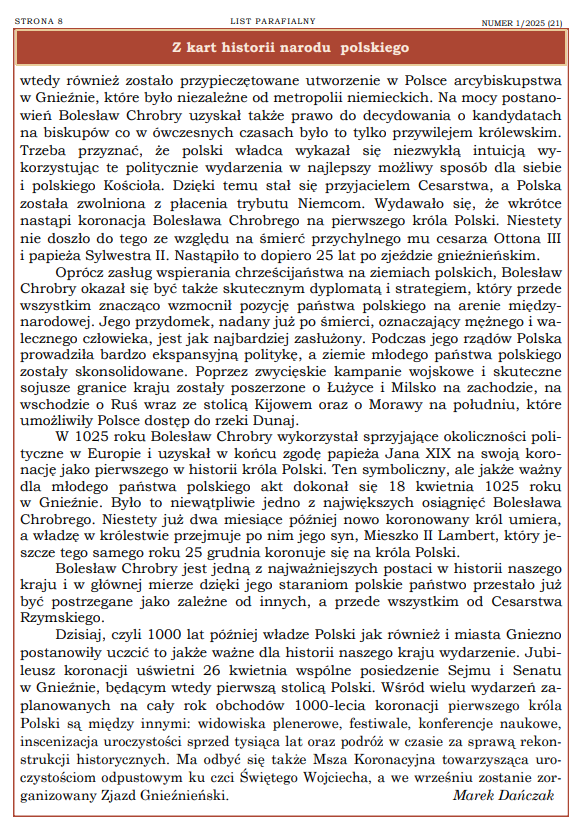 STRONA 8	LIST PARAFIALNY	NUMER 1/2025 (21)

Z kart historii narodu polskiego

wtedy również zostało przypieczętowane utworzenie w Polsce arcybiskupstwa w Gnieźnie, które było niezależne od metropolii niemieckich. Na mocy postanowień Bolesław Chrobry uzyskał także prawo do decydowania o kandydatach na biskupów co w ówczesnych czasach było to tylko przywilejem królewskim. Trzeba przyznać, że polski władca wykazał się niezwykłą intuicją wykorzystując te politycznie wydarzenia w najlepszy możliwy sposób dla siebie i polskiego Kościoła. Dzięki temu stał się przyjacielem Cesarstwa, a Polska została zwolniona z płacenia trybutu Niemcom. Wydawało się, że wkrótce nastąpi koronacja Bolesława Chrobrego na pierwszego króla Polski. Niestety nie doszło do tego ze względu na śmierć przychylnego mu cesarza Ottona III i papieża Sylwestra II. Nastąpiło to dopiero 25 lat po zjeździe gnieźnieńskim.

Oprócz zasług wspierania chrześcijaństwa na ziemiach polskich, Bolesław Chrobry okazał się być także skutecznym dyplomatą i strategiem, który przede wszystkim znacząco wzmocnił pozycję państwa polskiego na arenie międzynarodowej. Jego przydomek, nadany już po śmierci, oznaczający mężnego i walecznego człowieka, jest jak najbardziej zasłużony. Podczas jego rządów Polska prowadziła bardzo ekspansyjną politykę, a ziemie młodego państwa polskiego zostały skonsolidowane. Poprzez zwycięskie kampanie wojskowe i skuteczne sojusze granice kraju zostały poszerzone o Łużyce i Milsko na zachodzie, na wschodzie o Ruś wraz ze stolicą Kijowem oraz o Morawy na południu, które umożliwiły Polsce dostęp do rzeki Dunaj.

W 1025 roku Bolesław Chrobry wykorzystał sprzyjające okoliczności polityczne w Europie i uzyskał w końcu zgodę papieża Jana XIX na swoją koronację jako pierwszego w historii króla Polski. Ten symboliczny, ale jakże ważny dla młodego państwa polskiego akt dokonał się 18 kwietnia 1025 roku w Gnieźnie. Było to niewątpliwie jedno z największych osiągnięć Bolesława Chrobrego. Niestety już dwa miesiące później nowo koronowany król umiera, a władzę w królestwie przejmuje po nim jego syn, Mieszko II Lambert, który jeszcze tego samego roku 25 grudnia koronuje się na króla Polski.

Bolesław Chrobry jest jedną z najważniejszych postaci w historii naszego kraju i w głównej mierze dzięki jego staraniom polskie państwo przestało już być postrzegane jako zależne od innych, a przede wszystkim od Cesarstwa Rzymskiego.

Dzisiaj, czyli 1000 lat później władze Polski jak również i miasta Gniezno postanowiły uczcić to jakże ważne dla historii naszego kraju wydarzenie. Jubileusz koronacji uświetni 26 kwietnia wspólne posiedzenie Sejmu i Senatu w Gnieźnie, będącym wtedy pierwszą stolicą Polski. Wśród wielu wydarzeń zaplanowanych na cały rok obchodów 1000-lecia koronacji pierwszego króla Polski są między innymi: widowiska plenerowe, festiwale, konferencje naukowe, inscenizacja uroczystości sprzed tysiąca lat oraz podróż w czasie za sprawą rekonstrukcji historycznych. Ma odbyć się także Msza Koronacyjna towarzysząca uroczystościom odpustowym ku czci Świętego Wojciecha, a we wrześniu zostanie zorganizowany Zjazd Gnieźnieński.

Marek Dańczak